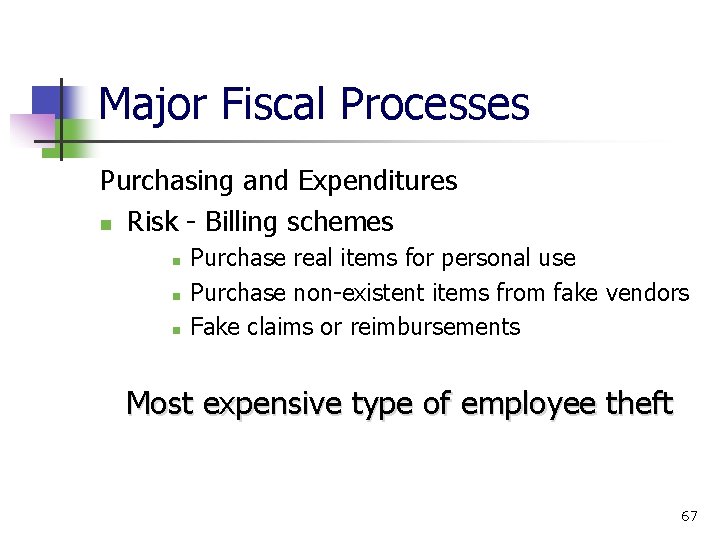 Major Fiscal Processes

Purchasing and Expenditures

- Risk - Billing schemes
  - Purchase real items for personal use
  - Purchase non-existent items from fake vendors
  - Fake claims or reimbursements

Most expensive type of employee theft

67